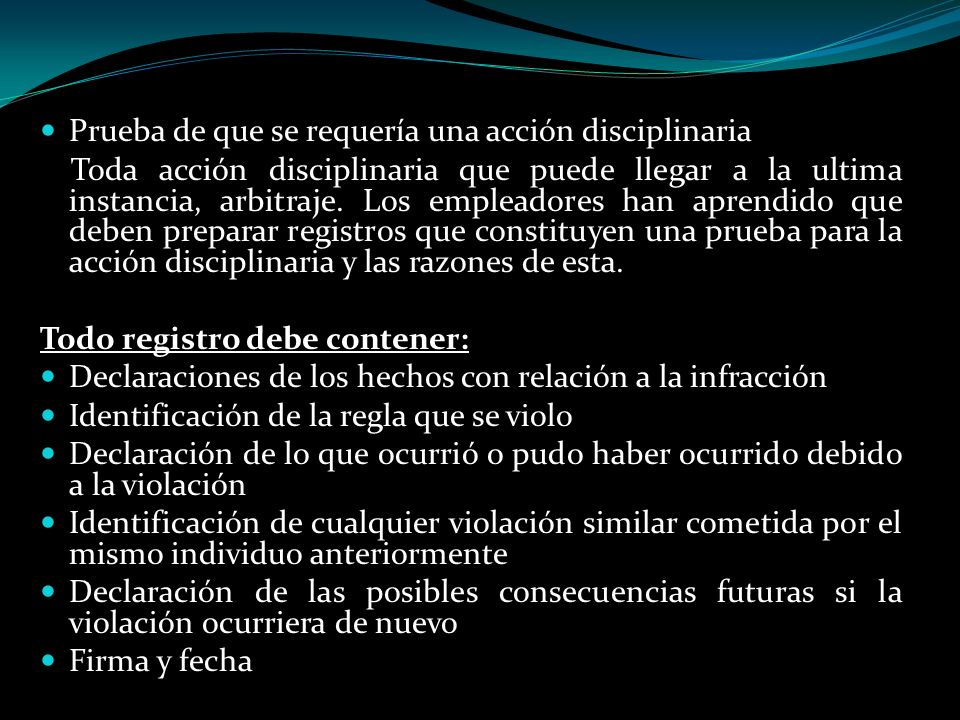 Prueba de que se requería una acción disciplinaria

Toda acción disciplinaria que puede llegar a la ultima instancia, arbitraje. Los empleadores han aprendido que deben preparar registros que constituyen una prueba para la acción disciplinaria y las razones de esta.

Todo registro debe contener:

Declaraciones de los hechos con relación a la infracción

Identificación de la regla que se violo

Declaración de lo que ocurrió o pudo haber ocurrido debido a la violación

Identificación de cualquier violación similar cometida por el mismo individuo anteriormente

Declaración de las posibles consecuencias futuras si la violación ocurriera de nuevo

Firma y fecha